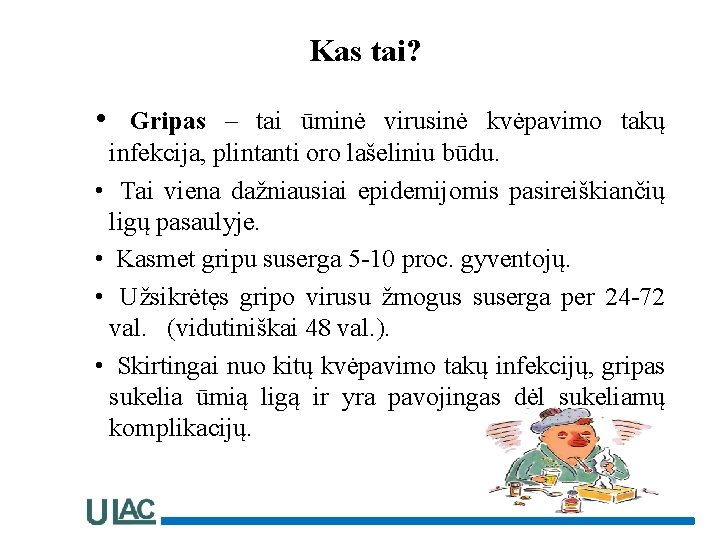 Kas tai?

• Gripas – tai ūminė virusinė kvėpavimo takų infekcija, plintanti oro lašeliniu būdu.

• Tai viena dažniausiai epidemijomis pasireiškiančių ligų pasaulyje.

• Kasmet gripu suserga 5-10 proc. gyventojų.

• Užsikrėtęs gripo virusu žmogus suserga per 24-72 val. (vidutiniškai 48 val.).

• Skirtingai nuo kitų kvėpavimo takų infekcijų, gripas sukelia ūmią ligą ir yra pavojingas dėl sukeliamų komplikacijų.

ULAC